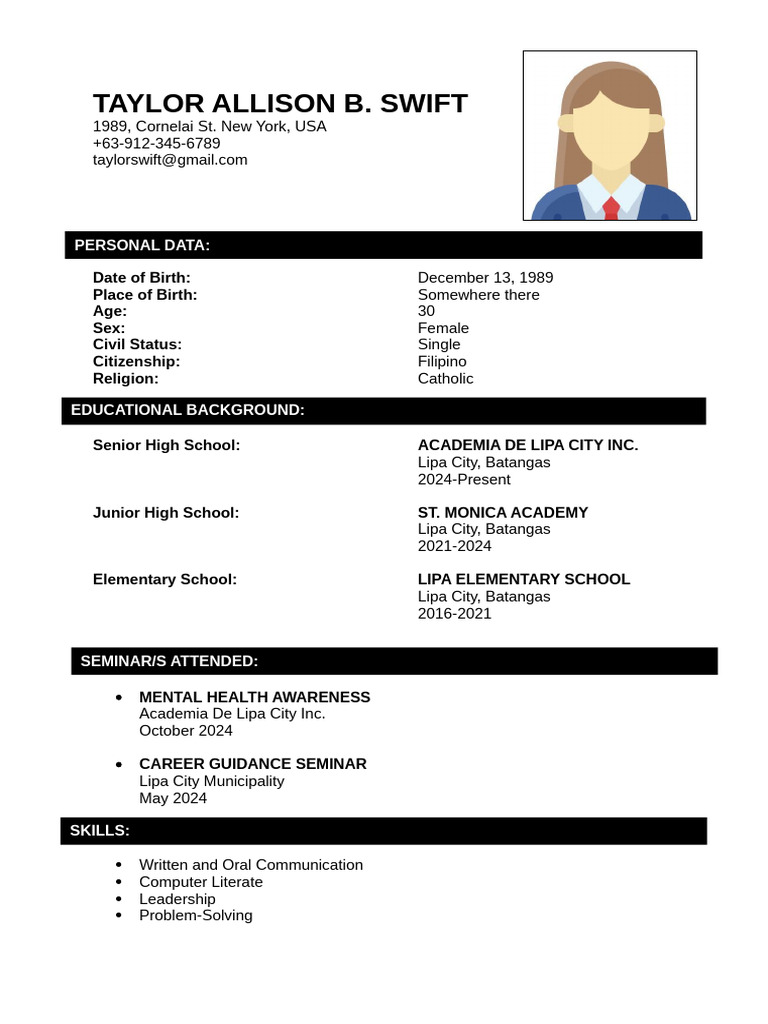 TAYLOR ALLISON B. SWIFT
1989, Cornelai St. New York, USA
+63-912-345-6789
taylorswift@gmail.com

PERSONAL DATA:

Date of Birth: December 13, 1989
Place of Birth: Somewhere there
Age: 30
Sex: Female
Civil Status: Single
Citizenship: Filipino
Religion: Catholic

EDUCATIONAL BACKGROUND:

Senior High School: ACADEMIA DE LIPA CITY INC.
Lipa City, Batangas
2024-Present

Junior High School: ST. MONICA ACADEMY
Lipa City, Batangas
2021-2024

Elementary School: LIPA ELEMENTARY SCHOOL
Lipa City, Batangas
2016-2021

SEMINAR/S ATTENDED:

• MENTAL HEALTH AWARENESS
Academia De Lipa City Inc.
October 2024

• CAREER GUIDANCE SEMINAR
Lipa City Municipality
May 2024

SKILLS:

• Written and Oral Communication
• Computer Literate
• Leadership
• Problem-Solving